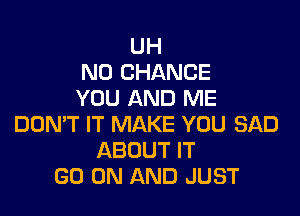 UH
NO CHANCE
YOU AND ME
DON'T IT MAKE YOU SAD
ABOUT IT
GO ON AND JUST